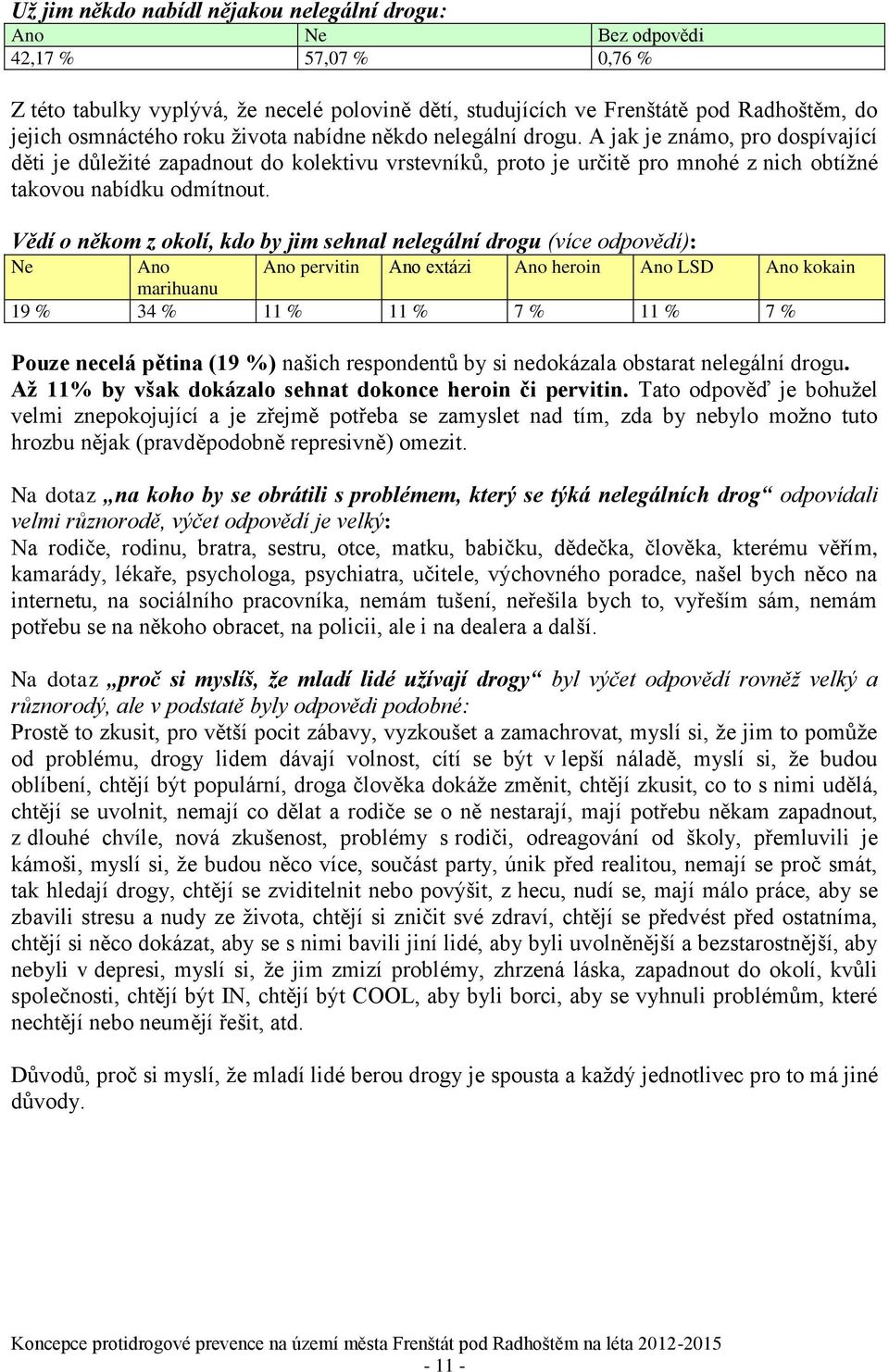 Už jim někdo nabídl nějakou nelegální drogu:

| Ano | Ne | Bez odpovědi |
|---|---|---|
| 42,17 % | 57,07 % | 0,76 % |

Z této tabulky vyplývá, že necelé polovině dětí, studujících ve Frenštátě pod Radhoštěm, do jejich osmnáctého roku života nabídne někdo nelegální drogu. A jak je známo, pro dospívající děti je důležité zapadnout do kolektivu vrstevníků, proto je určitě pro mnohé z nich obtížné takovou nabídku odmítnout.

Vědí o někom z okolí, kdo by jim sehnal nelegální drogu (více odpovědí):

| Ne | Ano marihuanu | Ano pervitin | Ano extázi | Ano heroin | Ano LSD | Ano kokain |
|---|---|---|---|---|---|---|
| 19 % | 34 % | 11 % | 11 % | 7 % | 11 % | 7 % |

Pouze necelá pětina (19 %) našich respondentů by si nedokázala obstarat nelegální drogu. Až 11% by však dokázalo sehnat dokonce heroin či pervitin. Tato odpověď je bohužel velmi znepokojující a je zřejmě potřeba se zamyslet nad tím, zda by nebylo možno tuto hrozbu nějak (pravděpodobně represivně) omezit.

Na dotaz „na koho by se obrátili s problémem, který se týká nelegálních drog“ odpovídali velmi různorodě, výčet odpovědí je velký:
Na rodiče, rodinu, bratra, sestru, otce, matku, babičku, dědečka, člověka, kterému věřím, kamarády, lékaře, psychologa, psychiatra, učitele, výchovného poradce, našel bych něco na internetu, na sociálního pracovníka, nemám tušení, neřešila bych to, vyřeším sám, nemám potřebu se na někoho obracet, na policii, ale i na dealera a další.

Na dotaz „proč si myslíš, že mladí lidé užívají drogy“ byl výčet odpovědí rovněž velký a různorodý, ale v podstatě byly odpovědi podobné:
Prostě to zkusit, pro větší pocit zábavy, vyzkoušet a zamachrovat, myslí si, že jim to pomůže od problému, drogy lidem dávají volnost, cítí se být v lepší náladě, myslí si, že budou oblíbení, chtějí být populární, droga člověka dokáže změnit, chtějí zkusit, co to s nimi udělá, chtějí se uvolnit, nemají co dělat a rodiče se o ně nestarají, mají potřebu někam zapadnout, z dlouhé chvíle, nová zkušenost, problémy s rodiči, odreagování od školy, přemluvili je kámoši, myslí si, že budou něco více, součást party, únik před realitou, nemají se proč smát, tak hledají drogy, chtějí se zviditelnit nebo povýšit, z hecu, nudí se, mají málo práce, aby se zbavili stresu a nudy ze života, chtějí si zničit své zdraví, chtějí se předvést před ostatníma, chtějí si něco dokázat, aby se s nimi bavili jiní lidé, aby byli uvolněnější a bezstarostnější, aby nebyli v depresi, myslí si, že jim zmizí problémy, zhrzená láska, zapadnout do okolí, kvůli společnosti, chtějí být IN, chtějí být COOL, aby byli borci, aby se vyhnuli problémům, které nechtějí nebo neumějí řešit, atd.

Důvodů, proč si myslí, že mladí lidé berou drogy je spousta a každý jednotlivec pro to má jiné důvody.

Koncepce protidrogové prevence na území města Frenštát pod Radhoštěm na léta 2012-2015
- 11 -